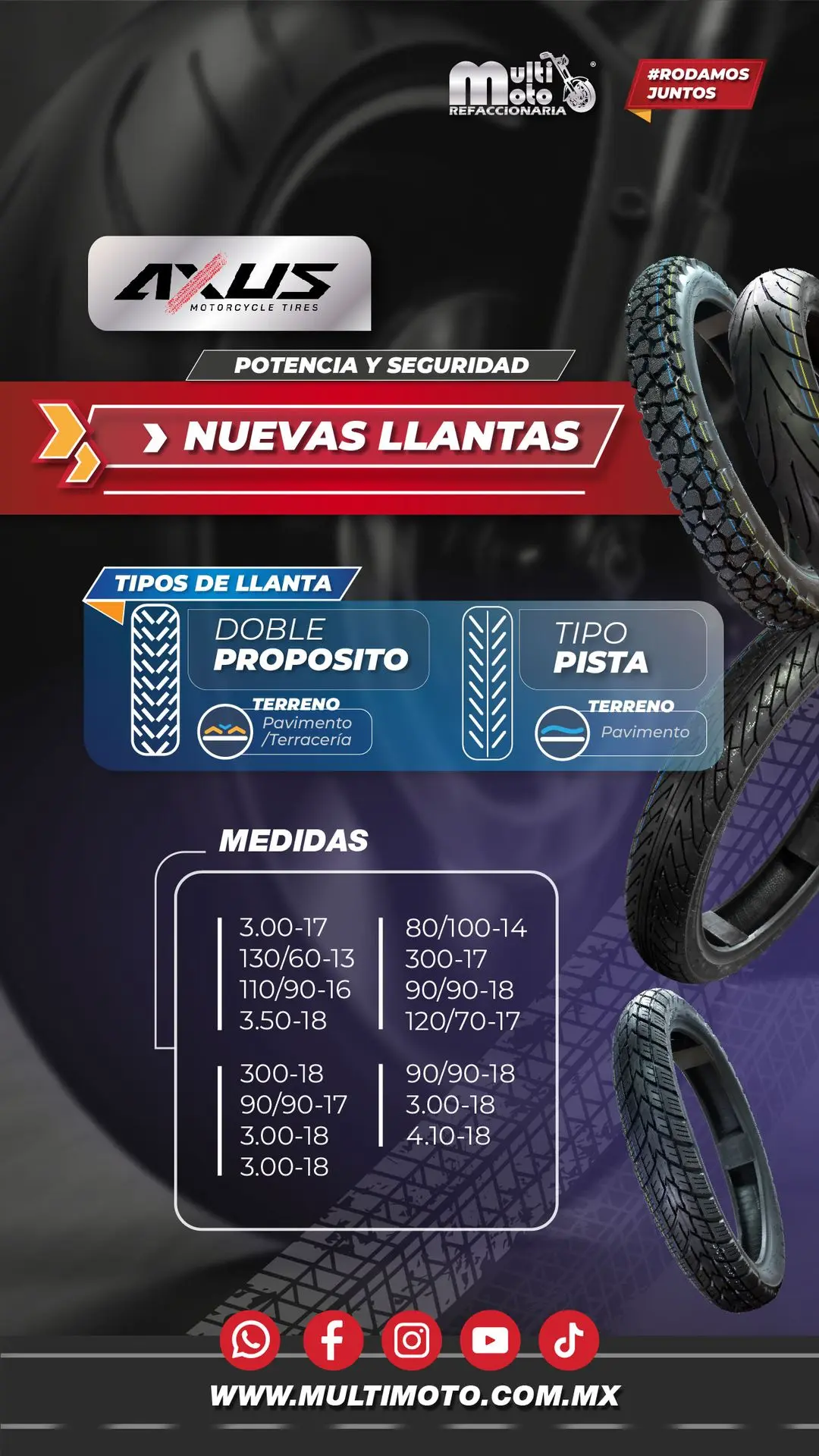 Multi Moto REFACCIONARIA

#RODAMOS JUNTOS

AXUS MOTORCYCLE TIRES

POTENCIA Y SEGURIDAD

NUEVAS LLANTAS

TIPOS DE LLANTA

DOBLE PROPOSITO

TERRENO
Pavimento /Terracería

TIPO PISTA

TERRENO
Pavimento

MEDIDAS

3.00-17
130/60-13
110/90-16
3.50-18

80/100-14
300-17
90/90-18
120/70-17

300-18
90/90-17
3.00-18
3.00-18

90/90-18
3.00-18
4.10-18

WWW.MULTIMOTO.COM.MX